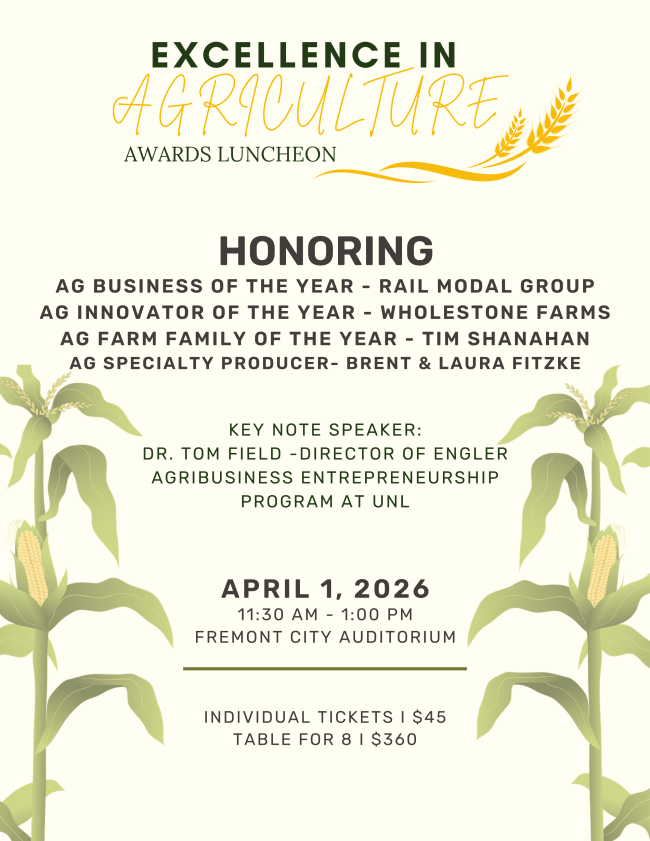 EXCELLENCE IN
AGRICULTURE
AWARDS LUNCHEON

HONORING
AG BUSINESS OF THE YEAR - RAIL MODAL GROUP
AG INNOVATOR OF THE YEAR - WHOLESTONE FARMS
AG FARM FAMILY OF THE YEAR - TIM SHANAHAN
AG SPECIALTY PRODUCER- BRENT & LAURA FITZKE

KEY NOTE SPEAKER:
DR. TOM FIELD -DIRECTOR OF ENGLER AGRIBUSINESS ENTREPRENEURSHIP PROGRAM AT UNL

APRIL 1, 2026
11:30 AM - 1:00 PM
FREMONT CITY AUDITORIUM

INDIVIDUAL TICKETS I $45
TABLE FOR 8 I $360